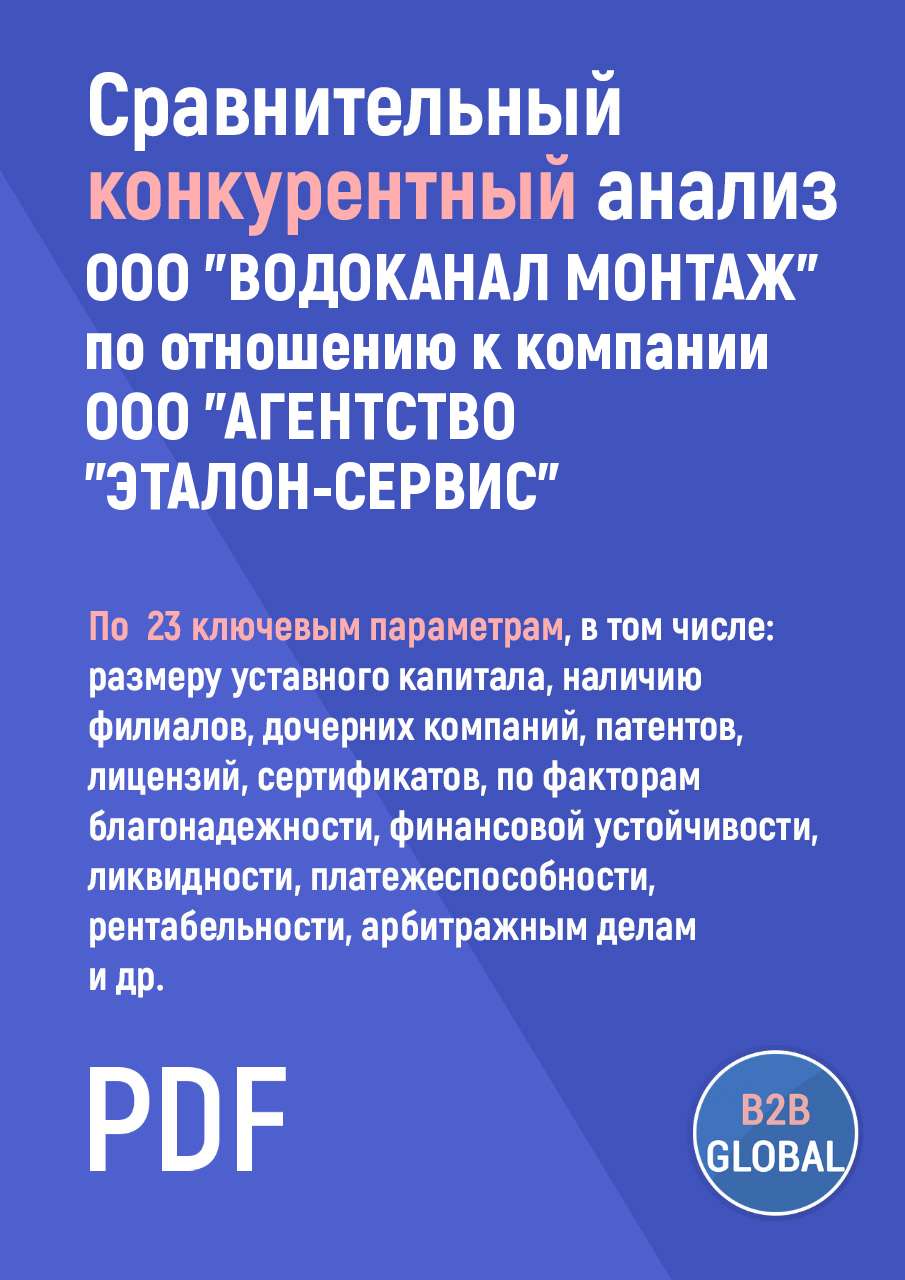 Сравнительный конкурентный анализ ООО "ВОДОКАНАЛ МОНТАЖ" по отношению к компании ООО "АГЕНТСТВО "ЭТАЛОН-СЕРВИС"

По 23 ключевым параметрам, в том числе: размеру уставного капитала, наличию филиалов, дочерних компаний, патентов, лицензий, сертификатов, по факторам благонадежности, финансовой устойчивости, ликвидности, платежеспособности, рентабельности, арбитражным делам и др.

PDF

B2B GLOBAL